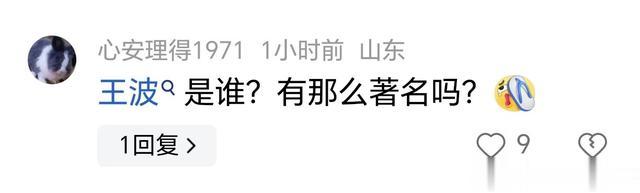 心安理得1971 1小时前 山东

王波 是谁？有那么著名吗？

1回复 >

9